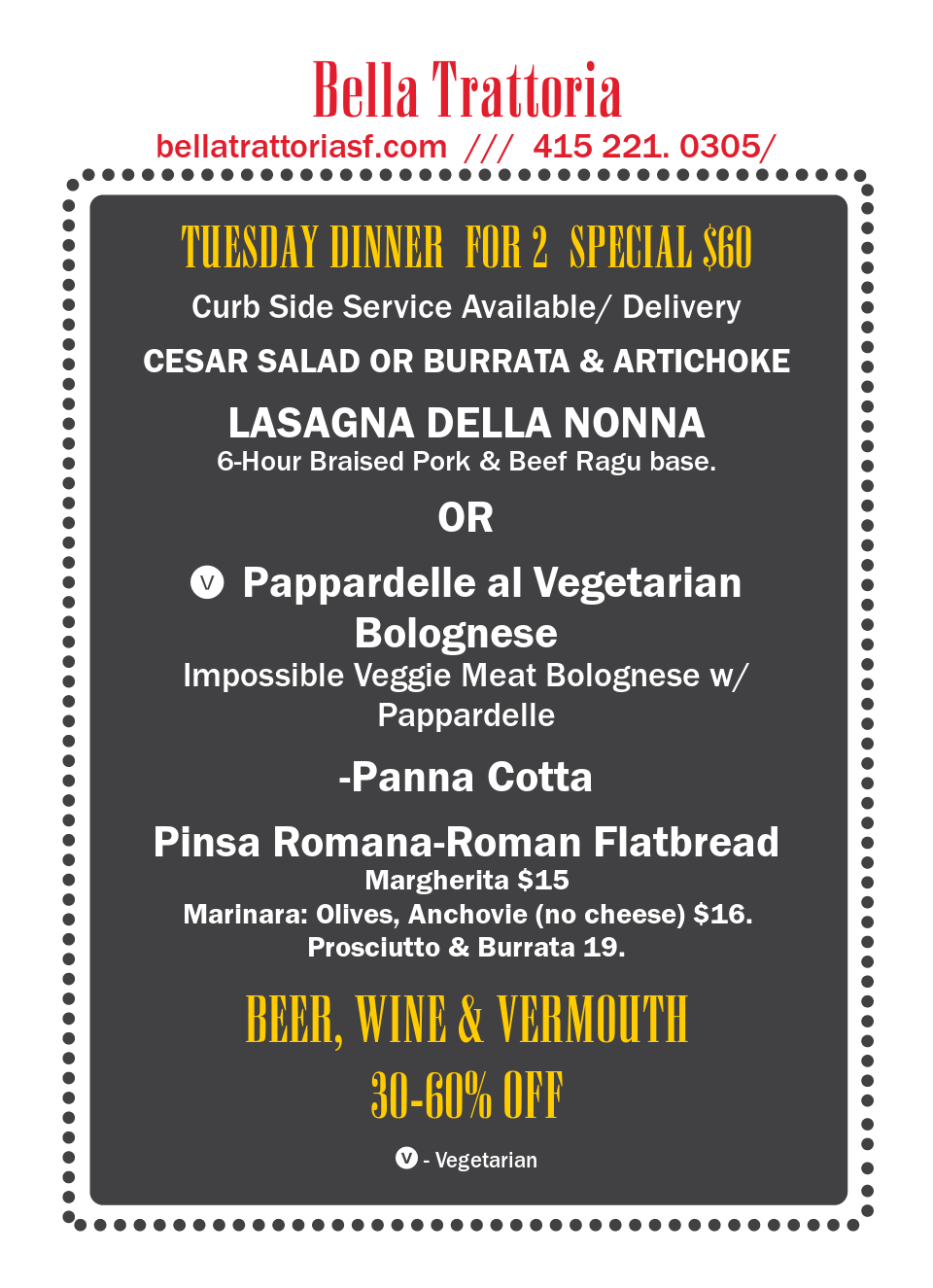 Bella Trattoria

bellatrattoriasf.com /// 415 221. 0305/

TUESDAY DINNER FOR 2 SPECIAL $60

Curb Side Service Available/ Delivery

CESAR SALAD OR BURRATA & ARTICHOKE

LASAGNA DELLA NONNA

6-Hour Braised Pork & Beef Ragu base.

OR

V Pappardelle al Vegetarian Bolognese

Impossible Veggie Meat Bolognese w/ Pappardelle

-Panna Cotta

Pinsa Romana-Roman Flatbread

Margherita $15

Marinara: Olives, Anchovie (no cheese) $16.

Prosciutto & Burrata 19.

BEER, WINE & VERMOUTH

30-60% OFF

V - Vegetarian